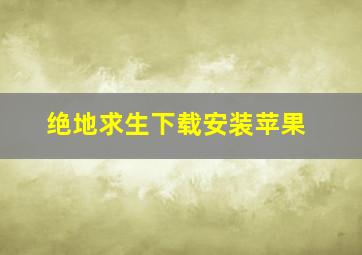 绝地求生下载安装苹果